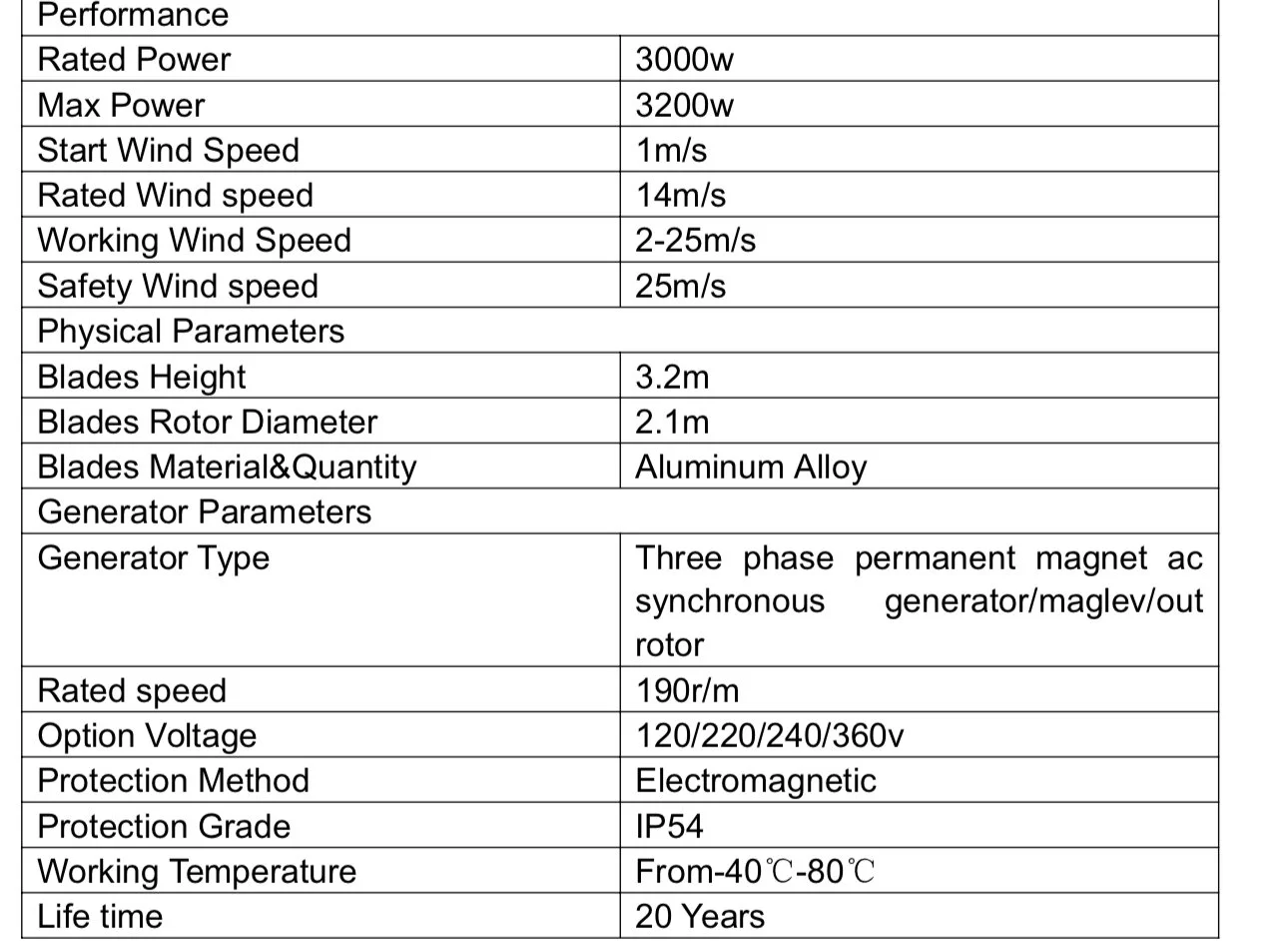 | Performance | |
|---|---|
| Rated Power | 3000w |
| Max Power | 3200w |
| Start Wind Speed | 1m/s |
| Rated Wind speed | 14m/s |
| Working Wind Speed | 2-25m/s |
| Safety Wind speed | 25m/s |
| Physical Parameters | |
| Blades Height | 3.2m |
| Blades Rotor Diameter | 2.1m |
| Blades Material&Quantity | Aluminum Alloy |
| Generator Parameters | |
| Generator Type | Three phase permanent magnet ac synchronous generator/maglev/out rotor |
| Rated speed | 190r/m |
| Option Voltage | 120/220/240/360v |
| Protection Method | Electromagnetic |
| Protection Grade | IP54 |
| Working Temperature | From-40℃-80℃ |
| Life time | 20 Years |